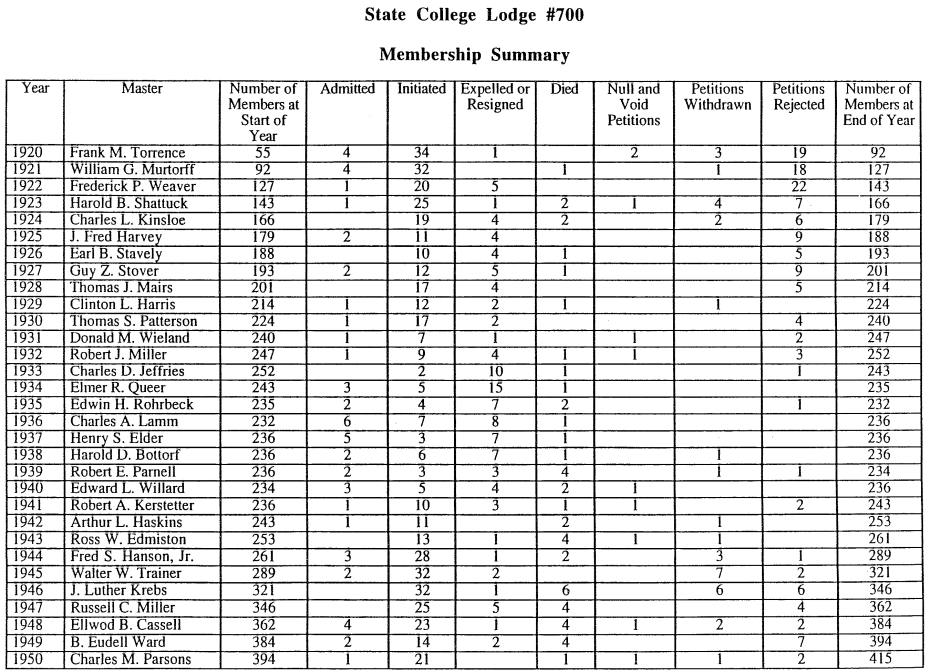 State College Lodge #700

Membership Summary

| Year | Master | Number of Members at Start of Year | Admitted | Initiated | Expelled or Resigned | Died | Null and Void Petitions | Petitions Withdrawn | Petitions Rejected | Number of Members at End of Year |
|---|---|---|---|---|---|---|---|---|---|---|
| 1920 | Frank M. Torrence | 55 | 4 | 34 | 1 | | 2 | 3 | 19 | 92 |
| 1921 | William G. Murtorff | 92 | 4 | 32 | | 1 | | 1 | 18 | 127 |
| 1922 | Frederick P. Weaver | 127 | 1 | 20 | 5 | | | | 22 | 143 |
| 1923 | Harold B. Shattuck | 143 | 1 | 25 | 1 | 2 | 1 | 4 | 7 | 166 |
| 1924 | Charles L. Kinsloe | 166 | | 19 | 4 | 2 | | 2 | 6 | 179 |
| 1925 | J. Fred Harvey | 179 | 2 | 11 | 4 | | | | 9 | 188 |
| 1926 | Earl B. Stavely | 188 | | 10 | 4 | 1 | | | 5 | 193 |
| 1927 | Guy Z. Stover | 193 | 2 | 12 | 5 | 1 | | | 9 | 201 |
| 1928 | Thomas J. Mairs | 201 | | 17 | 4 | | | | 5 | 214 |
| 1929 | Clinton L. Harris | 214 | 1 | 12 | 2 | 1 | | 1 | | 224 |
| 1930 | Thomas S. Patterson | 224 | 1 | 17 | 2 | | | | 4 | 240 |
| 1931 | Donald M. Wieland | 240 | 1 | 7 | 1 | | 1 | | 2 | 247 |
| 1932 | Robert J. Miller | 247 | 1 | 9 | 4 | 1 | 1 | | 3 | 252 |
| 1933 | Charles D. Jeffries | 252 | | 2 | 10 | 1 | | | 1 | 243 |
| 1934 | Elmer R. Queer | 243 | 3 | 5 | 15 | 1 | | | | 235 |
| 1935 | Edwin H. Rohrbeck | 235 | 2 | 4 | 7 | 2 | | | 1 | 232 |
| 1936 | Charles A. Lamm | 232 | 6 | 7 | 8 | 1 | | | | 236 |
| 1937 | Henry S. Elder | 236 | 5 | 3 | 7 | 1 | | | | 236 |
| 1938 | Harold D. Bottorf | 236 | 2 | 6 | 7 | 1 | | 1 | | 236 |
| 1939 | Robert E. Parnell | 236 | 2 | 3 | 3 | 4 | | 1 | 1 | 234 |
| 1940 | Edward L. Willard | 234 | 3 | 5 | 4 | 2 | 1 | | | 236 |
| 1941 | Robert A. Kerstetter | 236 | 1 | 10 | 3 | 1 | 1 | | 2 | 243 |
| 1942 | Arthur L. Haskins | 243 | 1 | 11 | | 2 | | 1 | | 253 |
| 1943 | Ross W. Edmiston | 253 | | 13 | 1 | 4 | 1 | 1 | | 261 |
| 1944 | Fred S. Hanson, Jr. | 261 | 3 | 28 | 1 | 2 | | 3 | 1 | 289 |
| 1945 | Walter W. Trainer | 289 | 2 | 32 | 2 | | | 7 | 2 | 321 |
| 1946 | J. Luther Krebs | 321 | | 32 | 1 | 6 | | 6 | 6 | 346 |
| 1947 | Russell C. Miller | 346 | | 25 | 5 | 4 | | | 4 | 362 |
| 1948 | Ellwod B. Cassell | 362 | 4 | 23 | 1 | 4 | 1 | 2 | 2 | 384 |
| 1949 | B. Eudell Ward | 384 | 2 | 14 | 2 | 4 | | | 7 | 394 |
| 1950 | Charles M. Parsons | 394 | 1 | 21 | | 1 | 1 | 1 | 2 | 415 |